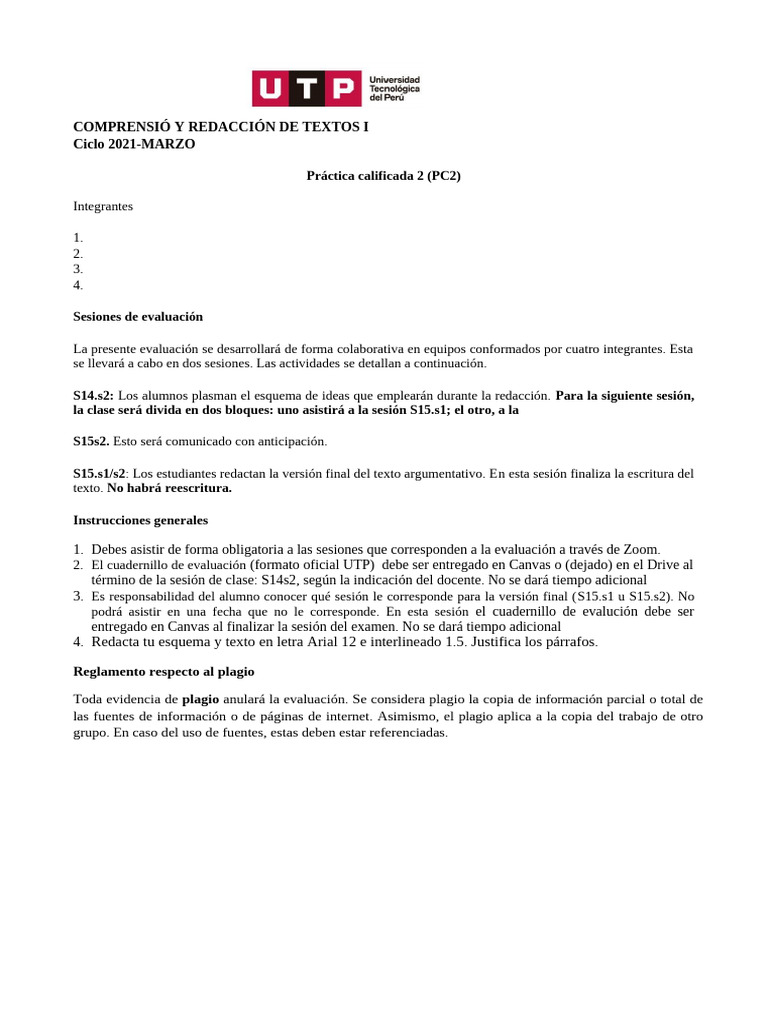 UTP Universidad Tecnológica del Perú

COMPRENSIÓ Y REDACCIÓN DE TEXTOS I
Ciclo 2021-MARZO

Práctica calificada 2 (PC2)

Integrantes

1.
2.
3.
4.

Sesiones de evaluación

La presente evaluación se desarrollará de forma colaborativa en equipos conformados por cuatro integrantes. Esta se llevará a cabo en dos sesiones. Las actividades se detallan a continuación.

S14.s2: Los alumnos plasman el esquema de ideas que emplearán durante la redacción. Para la siguiente sesión, la clase será divida en dos bloques: uno asistirá a la sesión S15.s1; el otro, a la

S15s2. Esto será comunicado con anticipación.

S15.s1/s2: Los estudiantes redactan la versión final del texto argumentativo. En esta sesión finaliza la escritura del texto. No habrá reescritura.

Instrucciones generales

1. Debes asistir de forma obligatoria a las sesiones que corresponden a la evaluación a través de Zoom.
2. El cuadernillo de evaluación (formato oficial UTP) debe ser entregado en Canvas o (dejado) en el Drive al término de la sesión de clase: S14s2, según la indicación del docente. No se dará tiempo adicional
3. Es responsabilidad del alumno conocer qué sesión le corresponde para la versión final (S15.s1 u S15.s2). No podrá asistir en una fecha que no le corresponde. En esta sesión el cuadernillo de evalución debe ser entregado en Canvas al finalizar la sesión del examen. No se dará tiempo adicional
4. Redacta tu esquema y texto en letra Arial 12 e interlineado 1.5. Justifica los párrafos.

Reglamento respecto al plagio

Toda evidencia de plagio anulará la evaluación. Se considera plagio la copia de información parcial o total de las fuentes de información o de páginas de internet. Asimismo, el plagio aplica a la copia del trabajo de otro grupo. En caso del uso de fuentes, estas deben estar referenciadas.